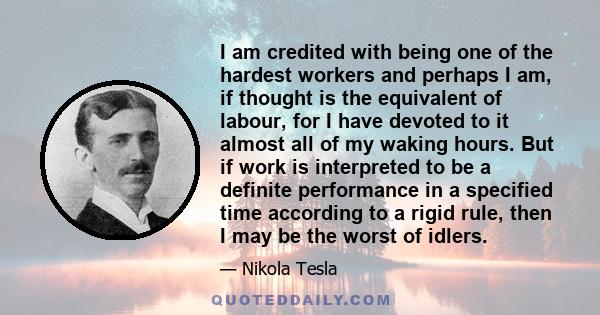 I am credited with being one of the hardest workers and perhaps I am, if thought is the equivalent of labour, for I have devoted to it almost all of my waking hours. But if work is interpreted to be a definite performance in a specified time according to a rigid rule, then I may be the worst of idlers.

— Nikola Tesla

QUOTEDDAILY.COM